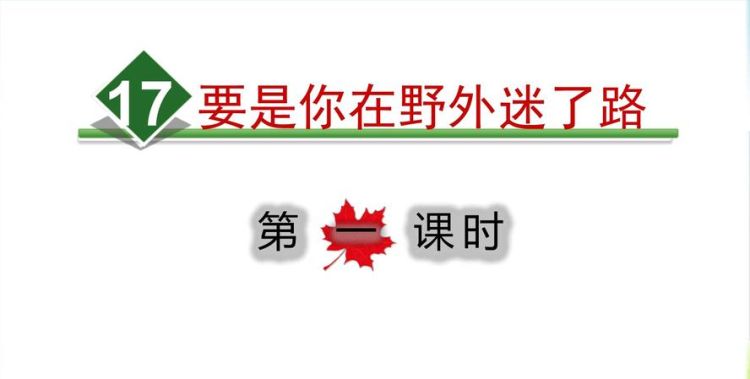 17 要是你在野外迷了路

第一课时